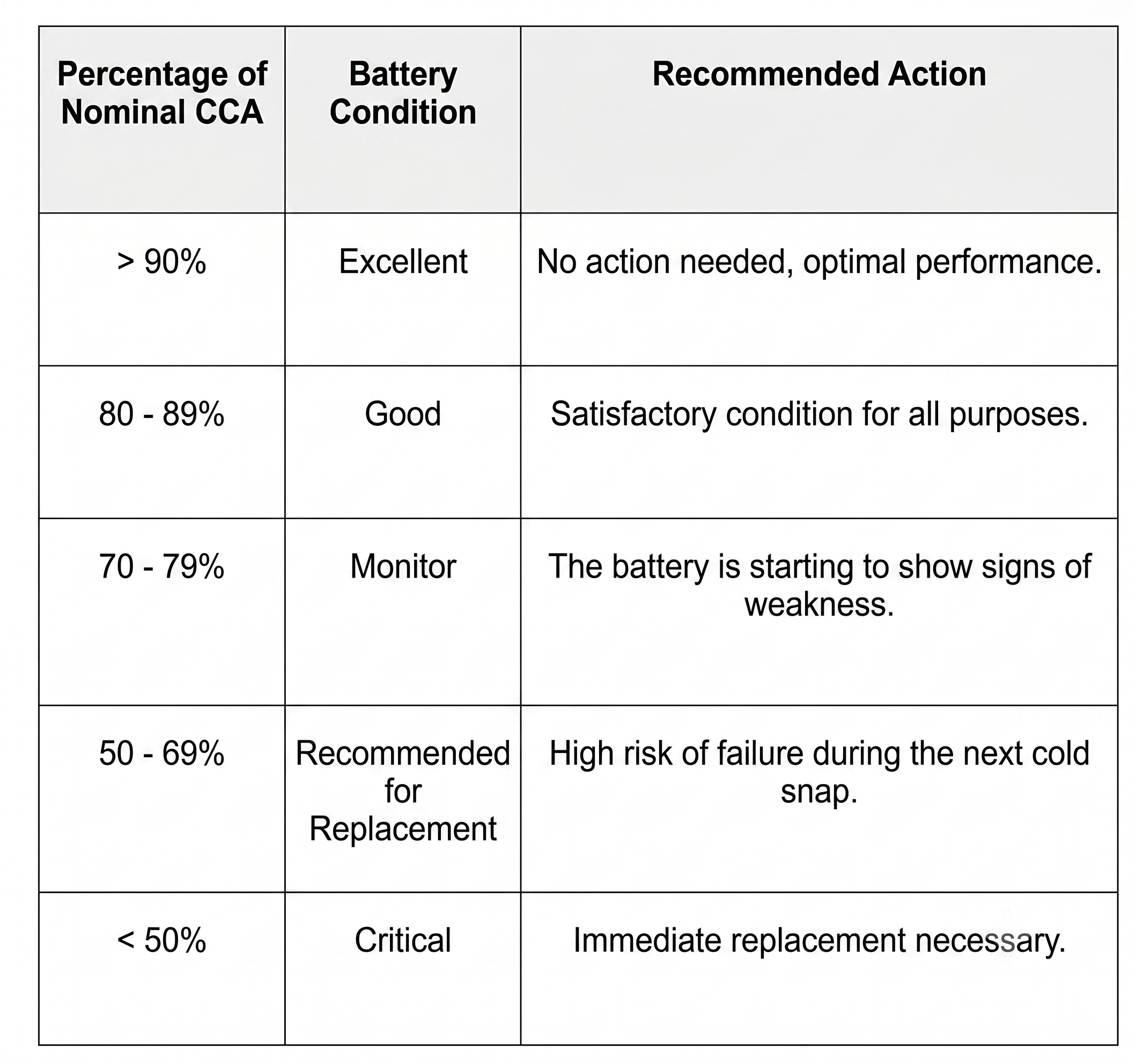 | Percentage of Nominal CCA | Battery Condition | Recommended Action |
|---|---|---|
| > 90% | Excellent | No action needed, optimal performance. |
| 80 - 89% | Good | Satisfactory condition for all purposes. |
| 70 - 79% | Monitor | The battery is starting to show signs of weakness. |
| 50 - 69% | Recommended for Replacement | High risk of failure during the next cold snap. |
| < 50% | Critical | Immediate replacement necessary. |